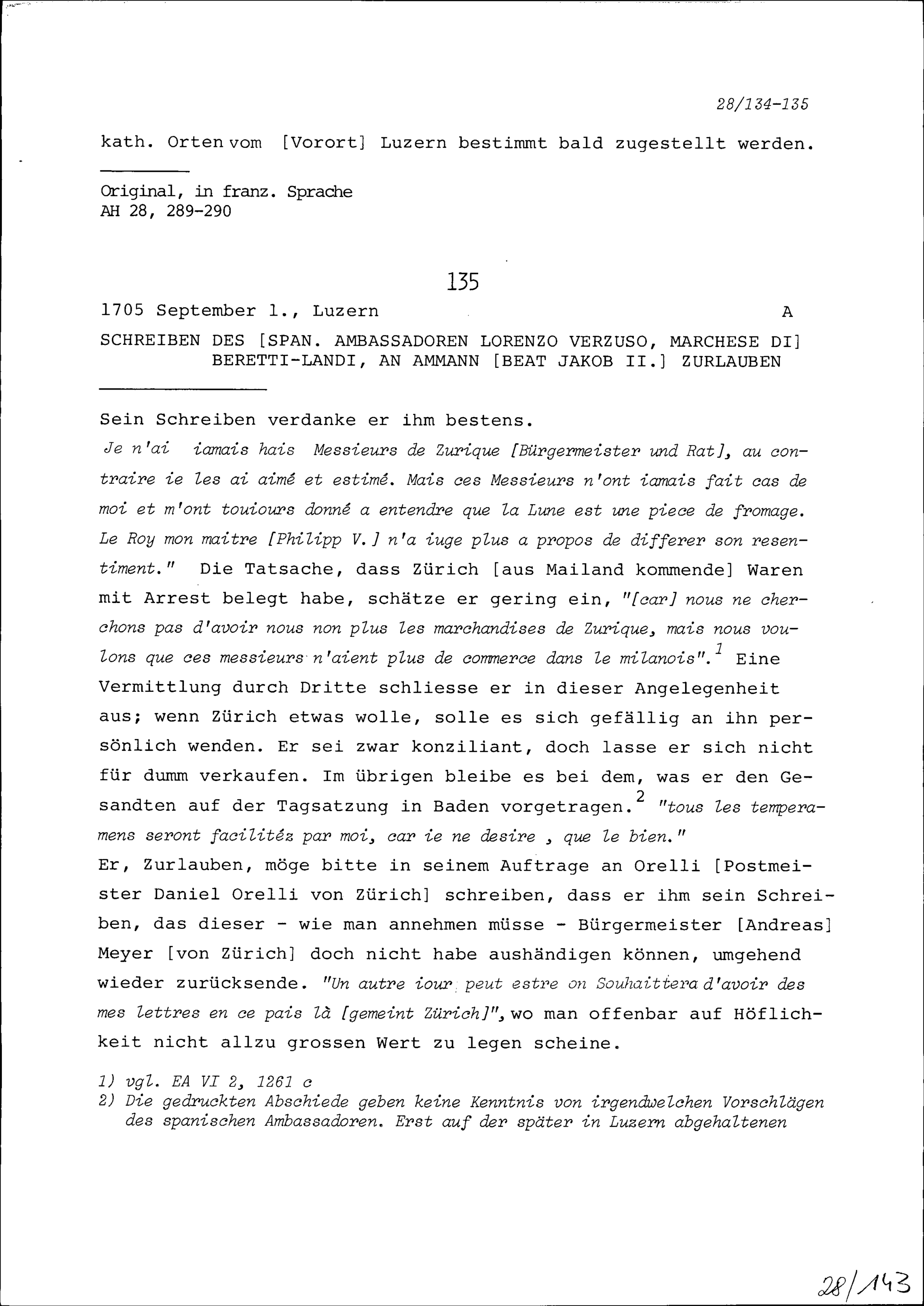 28/134-135

kath. Orten vom [Vorort] Luzern bestimmt bald zugestellt werden.

Original, in franz. Sprache
AH 28, 289-290

135

1705 September 1., Luzern A

SCHREIBEN DES [SPAN. AMBASSADOREN LORENZO VERZUSO, MARCHESE DI] BERETTI-LANDI, AN AMMANN [BEAT JAKOB II.] ZURLAUBEN

Sein Schreiben verdanke er ihm bestens.
Je n'ai iamais hais Messieurs de Zurique [Bürgermeister und Rat], au contraire ie les ai aimé et estimé. Mais ces Messieurs n'ont iamais fait cas de moi et m'ont touiours donné a entendre que la Lune est une piece de fromage. Le Roy mon maitre [Philipp V.] n'a iuge plus a propos de differer son resentiment." Die Tatsache, dass Zürich [aus Mailand kommende] Waren mit Arrest belegt habe, schätze er gering ein, "[car] nous ne cherchons pas d'avoir nous non plus les marchandises de Zurique, mais nous voulons que ces messieurs n'aient plus de commerce dans le milanois".$^1$ Eine Vermittlung durch Dritte schliesse er in dieser Angelegenheit aus; wenn Zürich etwas wolle, solle es sich gefällig an ihn persönlich wenden. Er sei zwar konziliant, doch lasse er sich nicht für dumm verkaufen. Im übrigen bleibe es bei dem, was er den Gesandten auf der Tagsatzung in Baden vorgetragen.$^2$ "tous les temperamens seront facilitéz par moi, car ie ne desire , que le bien."
Er, Zurlauben, möge bitte in seinem Auftrage an Orelli [Postmeister Daniel Orelli von Zürich] schreiben, dass er ihm sein Schreiben, das dieser - wie man annehmen müsse - Bürgermeister [Andreas] Meyer [von Zürich] doch nicht habe aushändigen können, umgehend wieder zurücksende. "Un autre iour peut estre on Souhaittera d'avoir des mes lettres en ce pais là [gemeint Zürich]", wo man offenbar auf Höflichkeit nicht allzu grossen Wert zu legen scheine.

1) vgl. EA VI 2, 1261 c
2) Die gedruckten Abschiede geben keine Kenntnis von irgendwelchen Vorschlägen des spanischen Ambassadoren. Erst auf der später in Luzern abgehaltenen

28/143